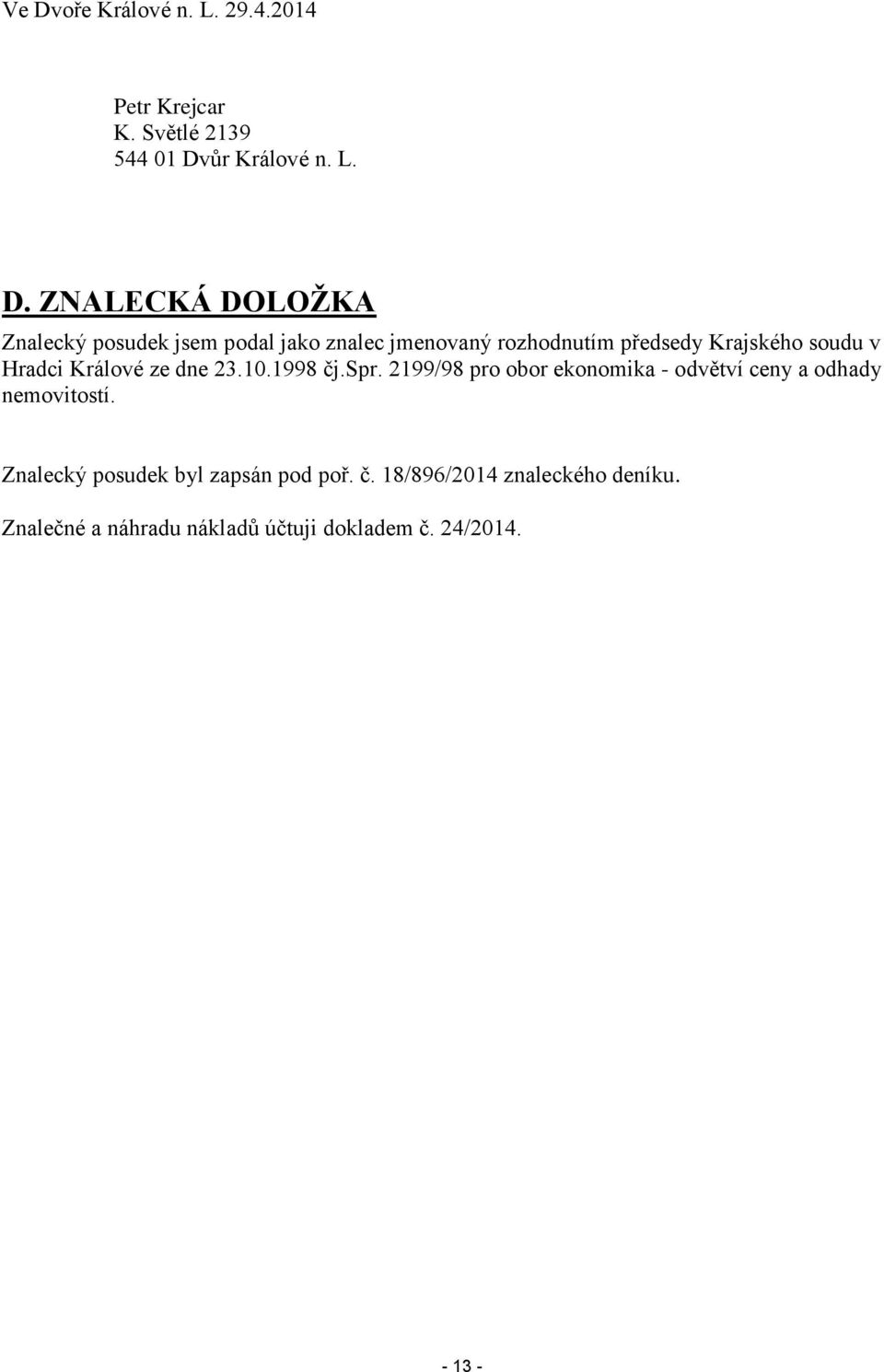 Ve Dvoře Králové n. L. 29.4.2014

Petr Krejcar
K. Světlé 2139
544 01 Dvůr Králové n. L.

D. ZNALECKÁ DOLOŽKA

Znalecký posudek jsem podal jako znalec jmenovaný rozhodnutím předsedy Krajského soudu v Hradci Králové ze dne 23.10.1998 čj.Spr. 2199/98 pro obor ekonomika - odvětví ceny a odhady nemovitostí.

Znalecký posudek byl zapsán pod poř. č. 18/896/2014 znaleckého deníku.

Znalečné a náhradu nákladů účtuji dokladem č. 24/2014.

- 13 -